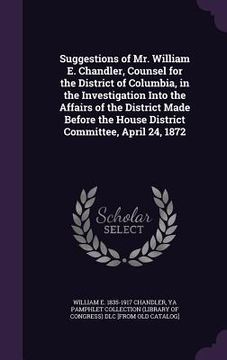 Suggestions of Mr. William E. Chandler, Counsel for the District of Columbia, in the Investigation Into the Affairs of the District Made Before the House District Committee, April 24, 1872

Scholar SELECT

WILLIAM E. 1835-1917 CHANDLER, YA PAMPHLET COLLECTION (LIBRARY OF CONGRESS) DLC [FROM OLD CATALOG]